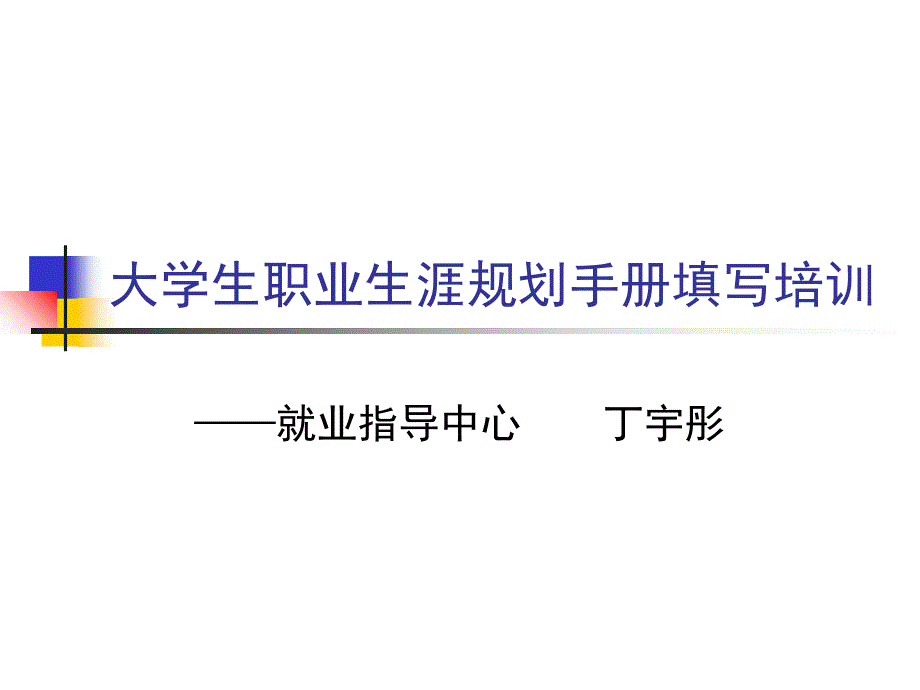 大学生职业生涯规划手册填写培训

——就业指导中心　　丁宇彤